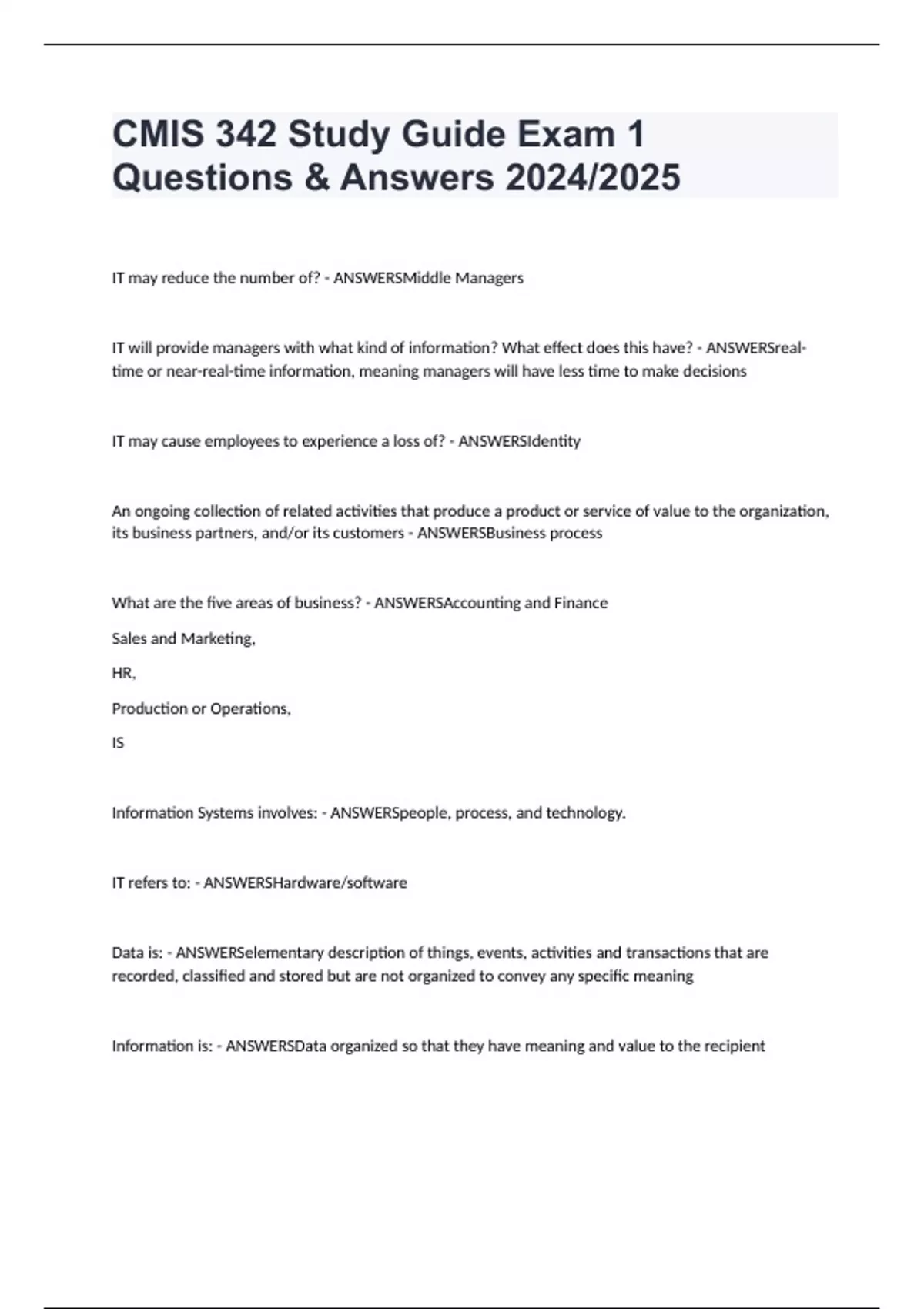 CMIS 342 Study Guide Exam 1 Questions & Answers 2024/2025

IT may reduce the number of? - ANSWERSMiddle Managers

IT will provide managers with what kind of information? What effect does this have? - ANSWERSreal-time or near-real-time information, meaning managers will have less time to make decisions

IT may cause employees to experience a loss of? - ANSWERSIdentity

An ongoing collection of related activities that produce a product or service of value to the organization, its business partners, and/or its customers - ANSWERSBusiness process

What are the five areas of business? - ANSWERSAccounting and Finance

Sales and Marketing,

HR,

Production or Operations,

IS

Information Systems involves: - ANSWERSpeople, process, and technology.

IT refers to: - ANSWERSHardware/software

Data is: - ANSWERSelementary description of things, events, activities and transactions that are recorded, classified and stored but are not organized to convey any specific meaning

Information is: - ANSWERSData organized so that they have meaning and value to the recipient